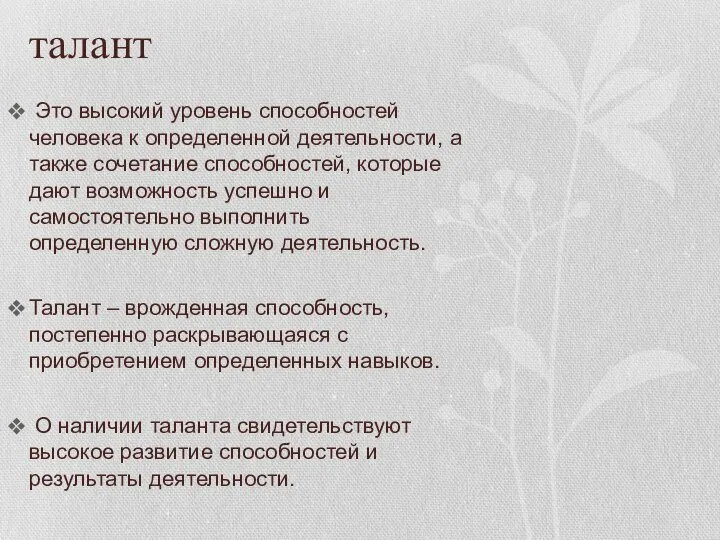 талант

❖ Это высокий уровень способностей человека к определенной деятельности, а также сочетание способностей, которые дают возможность успешно и самостоятельно выполнить определенную сложную деятельность.

❖ Талант – врожденная способность, постепенно раскрывающаяся с приобретением определенных навыков.

❖ О наличии таланта свидетельствуют высокое развитие способностей и результаты деятельности.